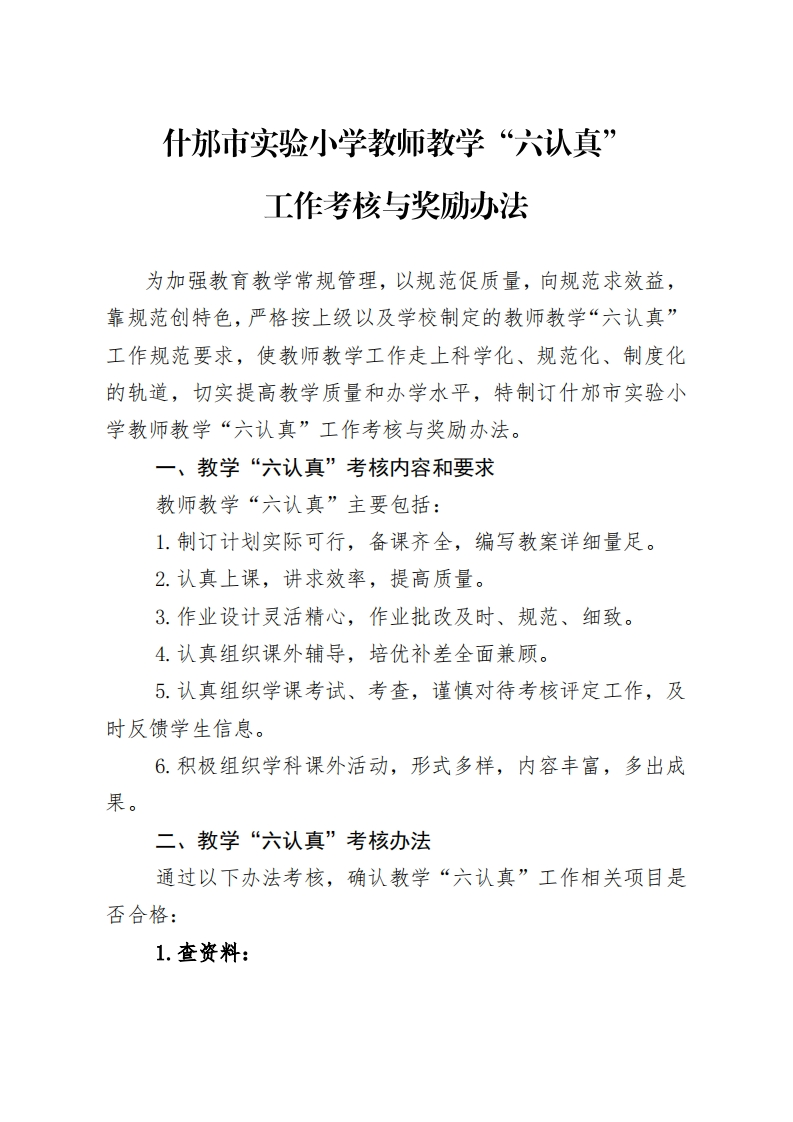 什邡市实验小学教师教学“六认真”

工作考核与奖励办法

为加强教育教学常规管理，以规范促质量，向规范求效益，靠规范创特色，严格按上级以及学校制定的教师教学“六认真”工作规范要求，使教师教学工作走上科学化、规范化、制度化的轨道，切实提高教学质量和办学水平，特制订什邡市实验小学教师教学“六认真”工作考核与奖励办法。

一、教学“六认真”考核内容和要求

教师教学“六认真”主要包括：

1.制订计划实际可行，备课齐全，编写教案详细量足。

2.认真上课，讲求效率，提高质量。

3.作业设计灵活精心，作业批改及时、规范、细致。

4.认真组织课外辅导，培优补差全面兼顾。

5.认真组织学课考试、考查，谨慎对待考核评定工作，及时反馈学生信息。

6.积极组织学科课外活动，形式多样，内容丰富，多出成果。

二、教学“六认真”考核办法

通过以下办法考核，确认教学“六认真”工作相关项目是否合格：

1.查资料：